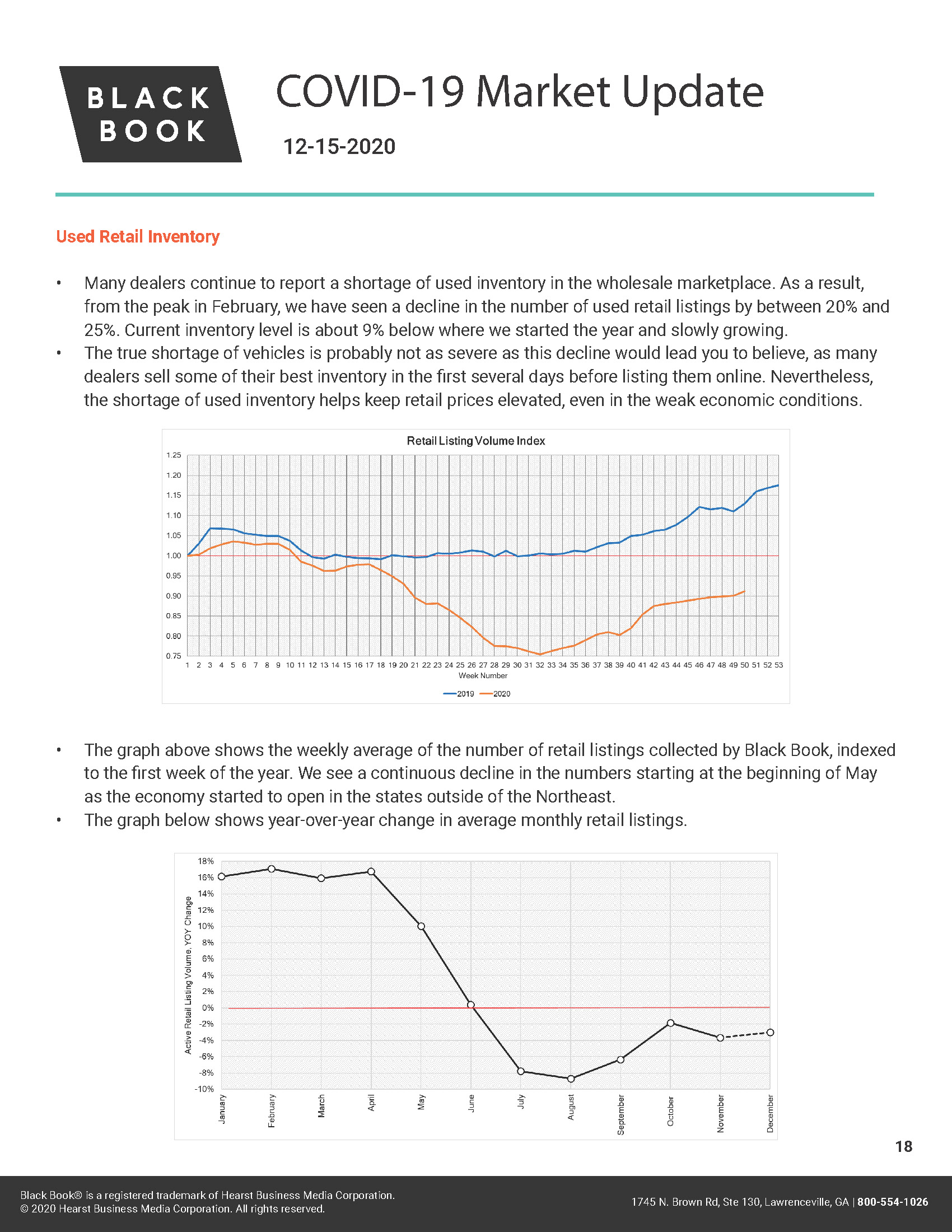 BLACK BOOK

COVID-19 Market Update

12-15-2020

Used Retail Inventory

• Many dealers continue to report a shortage of used inventory in the wholesale marketplace. As a result, from the peak in February, we have seen a decline in the number of used retail listings by between 20% and 25%. Current inventory level is about 9% below where we started the year and slowly growing.
• The true shortage of vehicles is probably not as severe as this decline would lead you to believe, as many dealers sell some of their best inventory in the first several days before listing them online. Nevertheless, the shortage of used inventory helps keep retail prices elevated, even in the weak economic conditions.

Retail Listing Volume Index

1.25
1.20
1.15
1.10
1.05
1.00
0.95
0.90
0.85
0.80
0.75

1 2 3 4 5 6 7 8 9 10 11 12 13 14 15 16 17 18 19 20 21 22 23 24 25 26 27 28 29 30 31 32 33 34 35 36 37 38 39 40 41 42 43 44 45 46 47 48 49 50 51 52 53
Week Number

2019 2020

• The graph above shows the weekly average of the number of retail listings collected by Black Book, indexed to the first week of the year. We see a continuous decline in the numbers starting at the beginning of May as the economy started to open in the states outside of the Northeast.
• The graph below shows year-over-year change in average monthly retail listings.

Active Retail Listing Volume, YOY Change

18%
16%
14%
12%
10%
8%
6%
4%
2%
0%
-2%
-4%
-6%
-8%
-10%

January February March April May June July August September October November December

18

Black Book® is a registered trademark of Hearst Business Media Corporation.
© 2020 Hearst Business Media Corporation. All rights reserved.

1745 N. Brown Rd, Ste 130, Lawrenceville, GA | 800-554-1026